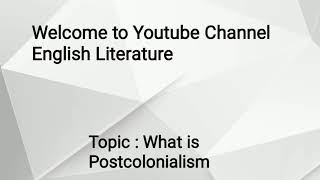 Welcome to Youtube Channel English Literature

Topic : What is Postcolonialism